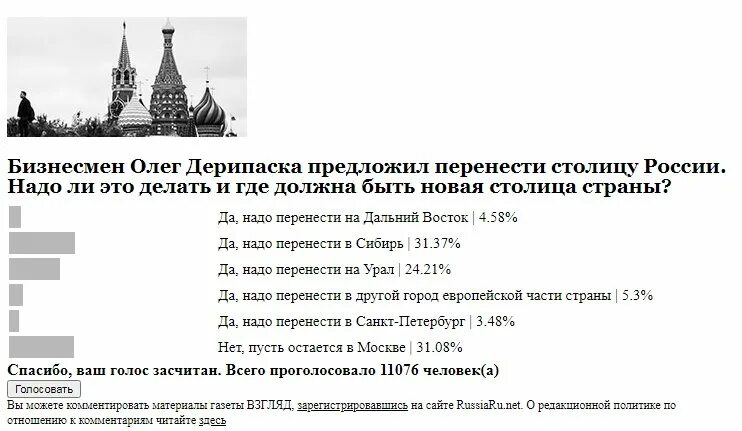 Бизнесмен Олег Дерипаска предложил перенести столицу России. Надо ли это делать и где должна быть новая столица страны?

Да, надо перенести на Дальний Восток | 4.58%

Да, надо перенести в Сибирь | 31.37%

Да, надо перенести на Урал | 24.21%

Да, надо перенести в другой город европейской части страны | 5.3%

Да, надо перенести в Санкт-Петербург | 3.48%

Нет, пусть остается в Москве | 31.08%

Спасибо, ваш голос засчитан. Всего проголосовало 11076 человек(а)

Голосовать

Вы можете комментировать материалы газеты ВЗГЛЯД, зарегистрировавшись на сайте RussiaRu.net. О редакционной политике по отношению к комментариям читайте здесь